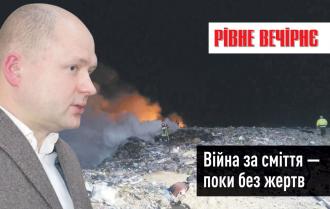 РІВНЕ ВЕЧІРНЄ

Війна за сміття — поки без жертв